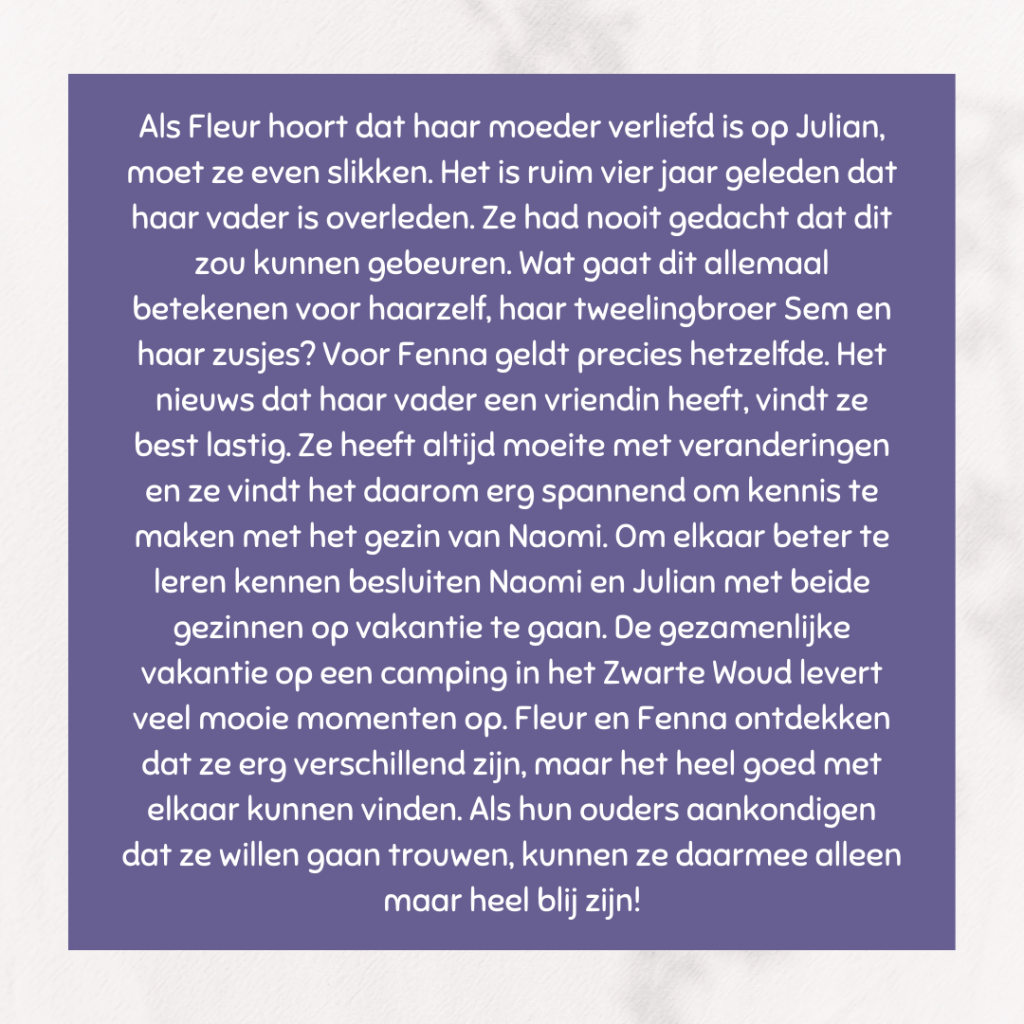 Als Fleur hoort dat haar moeder verliefd is op Julian, moet ze even slikken. Het is ruim vier jaar geleden dat haar vader is overleden. Ze had nooit gedacht dat dit zou kunnen gebeuren. Wat gaat dit allemaal betekenen voor haarzelf, haar tweelingbroer Sem en haar zusjes? Voor Fenna geldt precies hetzelfde. Het nieuws dat haar vader een vriendin heeft, vindt ze best lastig. Ze heeft altijd moeite met veranderingen en ze vindt het daarom erg spannend om kennis te maken met het gezin van Naomi. Om elkaar beter te leren kennen besluiten Naomi en Julian met beide gezinnen op vakantie te gaan. De gezamenlijke vakantie op een camping in het Zwarte Woud levert veel mooie momenten op. Fleur en Fenna ontdekken dat ze erg verschillend zijn, maar het heel goed met elkaar kunnen vinden. Als hun ouders aankondigen dat ze willen gaan trouwen, kunnen ze daarmee alleen maar heel blij zijn!